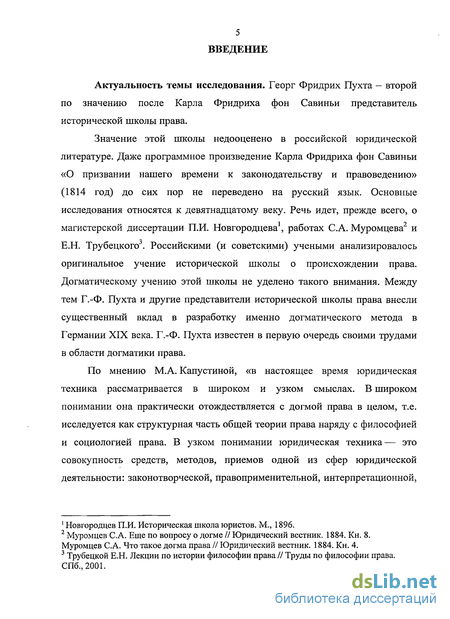 5

ВВЕДЕНИЕ

Актуальность темы исследования. Георг Фридрих Пухта – второй по значению после Карла Фридриха фон Савиньи представитель исторической школы права.

Значение этой школы недооценено в российской юридической литературе. Даже программное произведение Карла Фридриха фон Савиньи «О призвании нашего времени к законодательству и правоведению» (1814 год) до сих пор не переведено на русский язык. Основные исследования относятся к девятнадцатому веку. Речь идет, прежде всего, о магистерской диссертации П.И. Новгородцева$^1$, работах С.А. Муромцева$^2$ и Е.Н. Трубецкого$^3$. Российскими (и советскими) учеными анализировалось оригинальное учение исторической школы о происхождении права. Догматическому учению этой школы не уделено такого внимания. Между тем Г.-Ф. Пухта и другие представители исторической школы права внесли существенный вклад в разработку именно догматического метода в Германии XIX века. Г.-Ф. Пухта известен в первую очередь своими трудами в области догматики права.

По мнению М.А. Капустиной, «в настоящее время юридическая техника рассматривается в широком и узком смыслах. В широком понимании она практически отождествляется с догмой права в целом, т.е. исследуется как структурная часть общей теории права наряду с философией и социологией права. В узком понимании юридическая техника — это совокупность средств, методов, приемов одной из сфер юридической деятельности: законотворческой, правоприменительной, интерпретационной,

$^1$ Новгородцев П.И. Историческая школа юристов. М., 1896.
$^2$ Муромцев С.А. Еще по вопросу о догме // Юридический вестник. 1884. Кн. 8.
Муромцев С.А. Что такое догма права // Юридический вестник. 1884. Кн. 4.
$^3$ Трубецкой Е.Н. Лекции по истории философии права // Труды по философии права. СПб., 2001.

dsLib.net
библиотека диссертаций